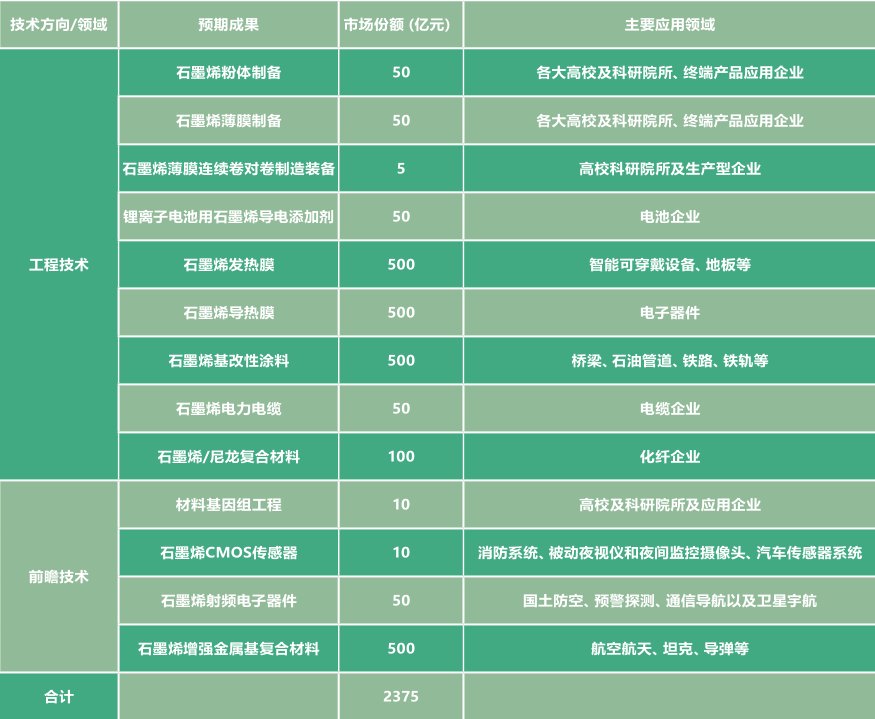 | 技术方向/领域 | 预期成果 | 市场份额（亿元） | 主要应用领域 |
|---|---|---|---|
| 工程技术 | 石墨烯粉体制备 | 50 | 各大高校及科研院所、终端产品应用企业 |
|  | 石墨烯薄膜制备 | 50 | 各大高校及科研院所、终端产品应用企业 |
|  | 石墨烯薄膜连续卷对卷制造装备 | 5 | 高校科研院所及生产型企业 |
|  | 锂离子电池用石墨烯导电添加剂 | 50 | 电池企业 |
|  | 石墨烯发热膜 | 500 | 智能可穿戴设备、地板等 |
|  | 石墨烯导热膜 | 500 | 电子器件 |
|  | 石墨烯基改性涂料 | 500 | 桥梁、石油管道、铁路、铁轨等 |
|  | 石墨烯电力电缆 | 50 | 电缆企业 |
|  | 石墨烯/尼龙复合材料 | 100 | 化纤企业 |
| 前瞻技术 | 材料基因组工程 | 10 | 高校及科研院所及应用企业 |
|  | 石墨烯CMOS传感器 | 10 | 消防系统、被动夜视仪和夜间监控摄像头、汽车传感器系统 |
|  | 石墨烯射频电子器件 | 50 | 国土防空、预警探测、通信导航以及卫星宇航 |
|  | 石墨烯增强金属基复合材料 | 500 | 航空航天、坦克、导弹等 |
| 合计 |  | 2375 |  |